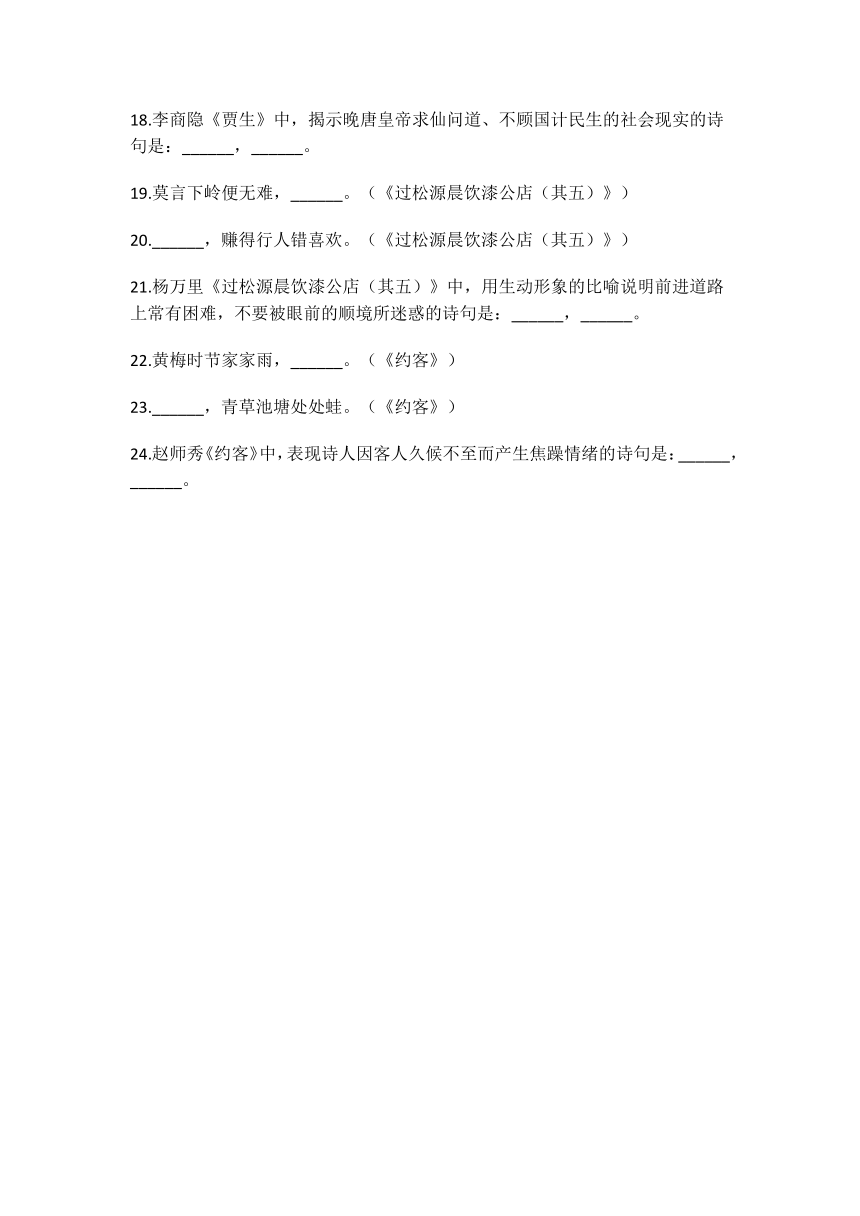 18.李商隐《贾生》中，揭示晚唐皇帝求仙问道、不顾国计民生的社会现实的诗句是：______，______。

19.莫言下岭便无难，______。（《过松源晨饮漆公店（其五）》）

20.______，赚得行人错喜欢。（《过松源晨饮漆公店（其五）》）

21.杨万里《过松源晨饮漆公店（其五）》中，用生动形象的比喻说明前进道路上常有困难，不要被眼前的顺境所迷惑的诗句是：______，______。

22.黄梅时节家家雨，______。（《约客》）

23.______，青草池塘处处蛙。（《约客》）

24.赵师秀《约客》中，表现诗人因客人久候不至而产生焦躁情绪的诗句是：______，______。